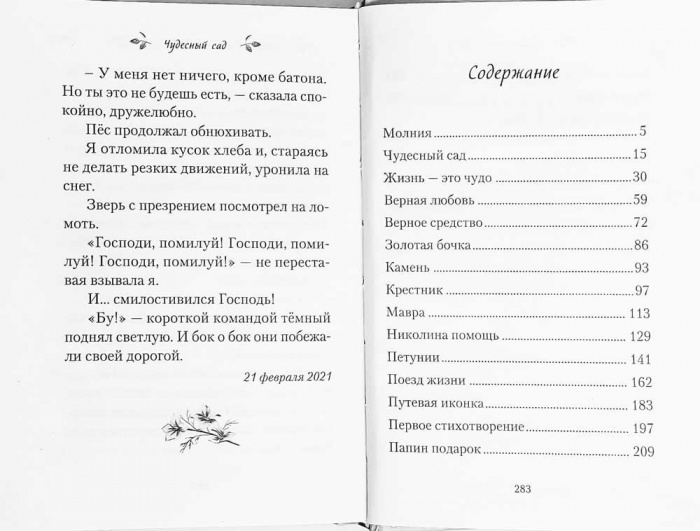 Чудесный сад

– У меня нет ничего, кроме батона. Но ты это не будешь есть, — сказала спокойно, дружелюбно.

Пёс продолжал обнюхивать.

Я отломила кусок хлеба и, стараясь не делать резких движений, уронила на снег.

Зверь с презрением посмотрел на ломоть.

«Господи, помилуй! Господи, помилуй! Господи, помилуй!» — не переставая взывала я.

И... смилостивился Господь!

«Бу!» — короткой командой тёмный поднял светлую. И бок о бок они побежали своей дорогой.

21 февраля 2021

Содержание

Молния 5
Чудесный сад 15
Жизнь — это чудо 30
Верная любовь 59
Верное средство 72
Золотая бочка 86
Камень 93
Крестник 97
Мавра 113
Николина помощь 129
Петунии 141
Поезд жизни 162
Путевая иконка 183
Первое стихотворение 197
Папин подарок 209

283